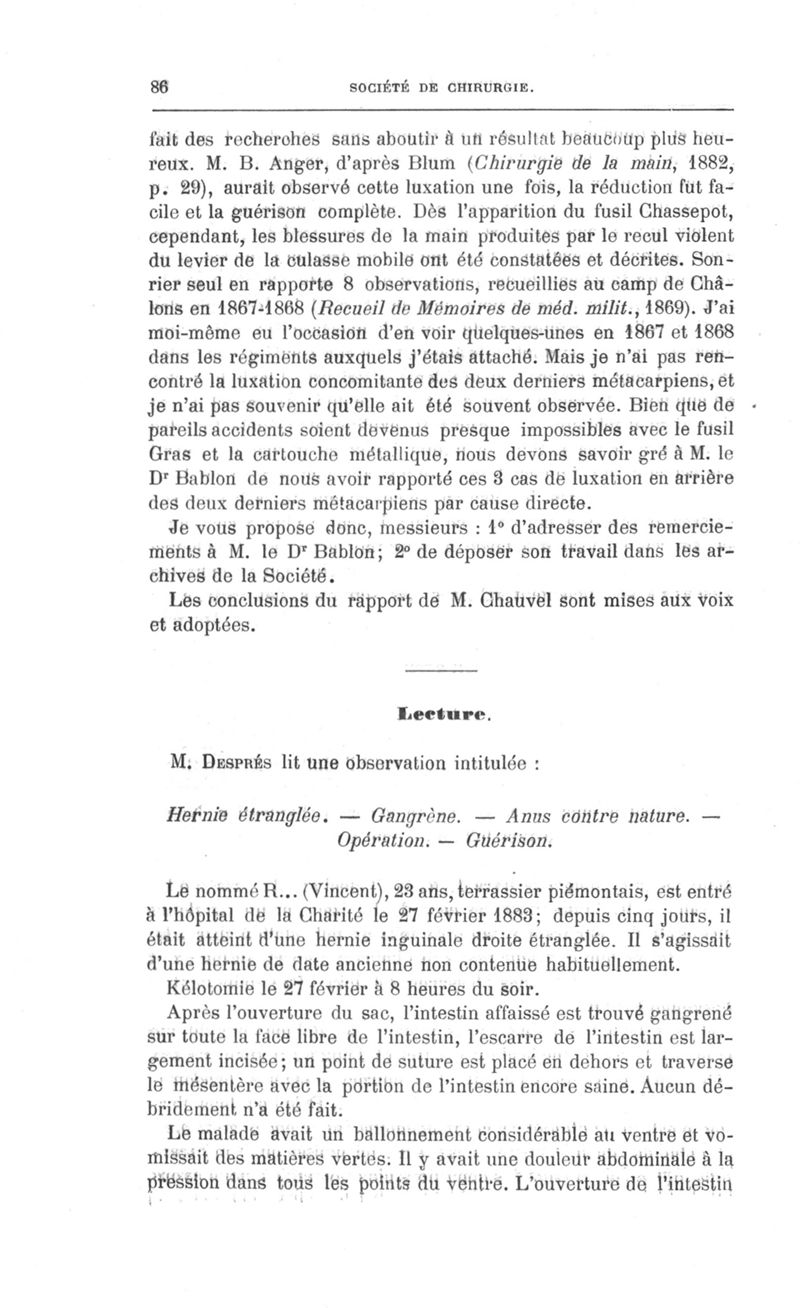 86 SOCIÉTÉ DE CHIRURGIE.

fait des recherches sans aboutir à un résultat beaucoup plus heureux. M. B. Anger, d'après Blum (Chirurgie de la main, 1882, p. 29), aurait observé cette luxation une fois, la réduction fut facile et la guérison complète. Dès l'apparition du fusil Chassepot, cependant, les blessures de la main produites par le recul violent du levier de la culasse mobile ont été constatées et décrites. Sonrier seul en rapporte 8 observations, recueillies au camp de Châlons en 1867-1868 (Recueil de Mémoires de méd. milit., 1869). J'ai moi-même eu l'occasion d'en voir quelques-unes en 1867 et 1868 dans les régiments auxquels j'étais attaché. Mais je n'ai pas rencontré la luxation concomitante des deux derniers métacarpiens, et je n'ai pas souvenir qu'elle ait été souvent observée. Bien que de pareils accidents soient devenus presque impossibles avec le fusil Gras et la cartouche métallique, nous devons savoir gré à M. le Dr Bablon de nous avoir rapporté ces 3 cas de luxation en arrière des deux derniers métacarpiens par cause directe.

Je vous propose donc, messieurs : 1° d'adresser des remerciements à M. le Dr Bablon; 2° de déposer son travail dans les archives de la Société.

Les conclusions du rapport de M. Chauvel sont mises aux voix et adoptées.

Lecture.

M. Després lit une observation intitulée :

Hernie étranglée. — Gangrène. — Anus contre nature. — Opération. — Guérison.

Le nommé R... (Vincent), 23 ans, terrassier piémontais, est entré à l'hôpital de la Charité le 27 février 1883; depuis cinq jours, il était atteint d'une hernie inguinale droite étranglée. Il s'agissait d'une hernie de date ancienne non contenue habituellement.

Kélotomie le 27 février à 8 heures du soir.

Après l'ouverture du sac, l'intestin affaissé est trouvé gangrené sur toute la face libre de l'intestin, l'escarre de l'intestin est largement incisée; un point de suture est placé en dehors et traverse le mésentère avec la portion de l'intestin encore saine. Aucun débridement n'a été fait.

Le malade avait un ballonnement considérable au ventre et vomissait des matières vertes. Il y avait une douleur abdominale à la pression dans tous les points du ventre. L'ouverture de l'intestin